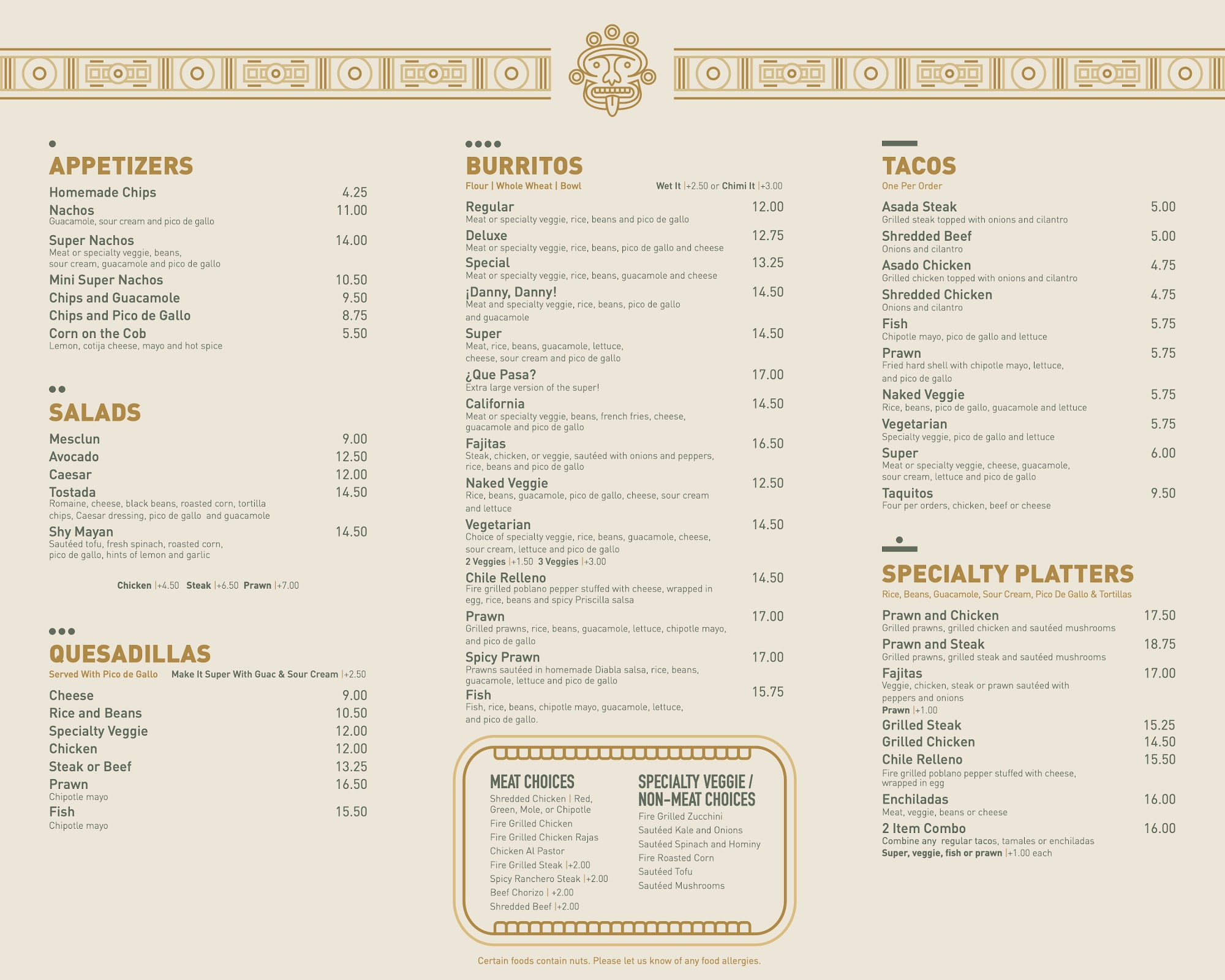 APPETIZERS

Homemade Chips 4.25
Nachos 11.00
Guacamole, sour cream and pico de gallo
Super Nachos 14.00
Meat or specialty veggie, beans, sour cream, guacamole and pico de gallo
Mini Super Nachos 10.50
Chips and Guacamole 9.50
Chips and Pico de Gallo 8.75
Corn on the Cob 5.50
Lemon, cotija cheese, mayo and hot spice

SALADS

Mesclun 9.00
Avocado 12.50
Caesar 12.00
Tostada 14.50
Romaine, cheese, black beans, roasted corn, tortilla chips, Caesar dressing, pico de gallo and guacamole
Shy Mayan 14.50
Sautéed tofu, fresh spinach, roasted corn, pico de gallo, hints of lemon and garlic

Chicken |+4.50 Steak |+6.50 Prawn |+7.00

QUESADILLAS

Served With Pico de Gallo Make It Super With Guac & Sour Cream |+2.50

Cheese 9.00
Rice and Beans 10.50
Specialty Veggie 12.00
Chicken 12.00
Steak or Beef 13.25
Prawn 16.50
Chipotle mayo
Fish 15.50
Chipotle mayo

BURRITOS

Flour | Whole Wheat | Bowl Wet It |+2.50 or Chimi It |+3.00

Regular 12.00
Meat or specialty veggie, rice, beans and pico de gallo
Deluxe 12.75
Meat or specialty veggie, rice, beans, pico de gallo and cheese
Special 13.25
Meat or specialty veggie, rice, beans, guacamole and cheese
¡Danny, Danny! 14.50
Meat and specialty veggie, rice, beans, pico de gallo and guacamole
Super 14.50
Meat, rice, beans, guacamole, lettuce, cheese, sour cream and pico de gallo
¿Que Pasa? 17.00
Extra large version of the super!
California 14.50
Meat or specialty veggie, beans, french fries, cheese, guacamole and pico de gallo
Fajitas 16.50
Steak, chicken, or veggie, sautéed with onions and peppers, rice, beans and pico de gallo
Naked Veggie 12.50
Rice, beans, guacamole, pico de gallo, cheese, sour cream and lettuce
Vegetarian 14.50
Choice of specialty veggie, rice, beans, guacamole, cheese, sour cream, lettuce and pico de gallo
2 Veggies |+1.50 3 Veggies |+3.00
Chile Relleno 14.50
Fire grilled poblano pepper stuffed with cheese, wrapped in egg, rice, beans and spicy Priscilla salsa
Prawn 17.00
Grilled prawns, rice, beans, guacamole, lettuce, chipotle mayo, and pico de gallo
Spicy Prawn 17.00
Prawns sautéed in homemade Diabla salsa, rice, beans, guacamole, lettuce and pico de gallo
Fish 15.75
Fish, rice, beans, chipotle mayo, guacamole, lettuce, and pico de gallo.

MEAT CHOICES
Shredded Chicken | Red, Green, Mole, or Chipotle
Fire Grilled Chicken
Fire Grilled Chicken Rajas
Chicken Al Pastor
Fire Grilled Steak |+2.00
Spicy Ranchero Steak |+2.00
Beef Chorizo | +2.00
Shredded Beef |+2.00

SPECIALTY VEGGIE / NON-MEAT CHOICES
Fire Grilled Zucchini
Sautéed Kale and Onions
Sautéed Spinach and Hominy
Fire Roasted Corn
Sautéed Tofu
Sautéed Mushrooms

Certain foods contain nuts. Please let us know of any food allergies.

TACOS

One Per Order

Asada Steak 5.00
Grilled steak topped with onions and cilantro
Shredded Beef 5.00
Onions and cilantro
Asado Chicken 4.75
Grilled chicken topped with onions and cilantro
Shredded Chicken 4.75
Onions and cilantro
Fish 5.75
Chipotle mayo, pico de gallo and lettuce
Prawn 5.75
Fried hard shell with chipotle mayo, lettuce, and pico de gallo
Naked Veggie 5.75
Rice, beans, pico de gallo, guacamole and lettuce
Vegetarian 5.75
Specialty veggie, pico de gallo and lettuce
Super 6.00
Meat or specialty veggie, cheese, guacamole, sour cream, lettuce and pico de gallo
Taquitos 9.50
Four per orders, chicken, beef or cheese

SPECIALTY PLATTERS

Rice, Beans, Guacamole, Sour Cream, Pico De Gallo & Tortillas

Prawn and Chicken 17.50
Grilled prawns, grilled chicken and sautéed mushrooms
Prawn and Steak 18.75
Grilled prawns, grilled steak and sautéed mushrooms
Fajitas 17.00
Veggie, chicken, steak or prawn sautéed with peppers and onions
Prawn |+1.00
Grilled Steak 15.25
Grilled Chicken 14.50
Chile Relleno 15.50
Fire grilled poblano pepper stuffed with cheese, wrapped in egg
Enchiladas 16.00
Meat, veggie, beans or cheese
2 Item Combo 16.00
Combine any regular tacos, tamales or enchiladas
Super, veggie, fish or prawn |+1.00 each